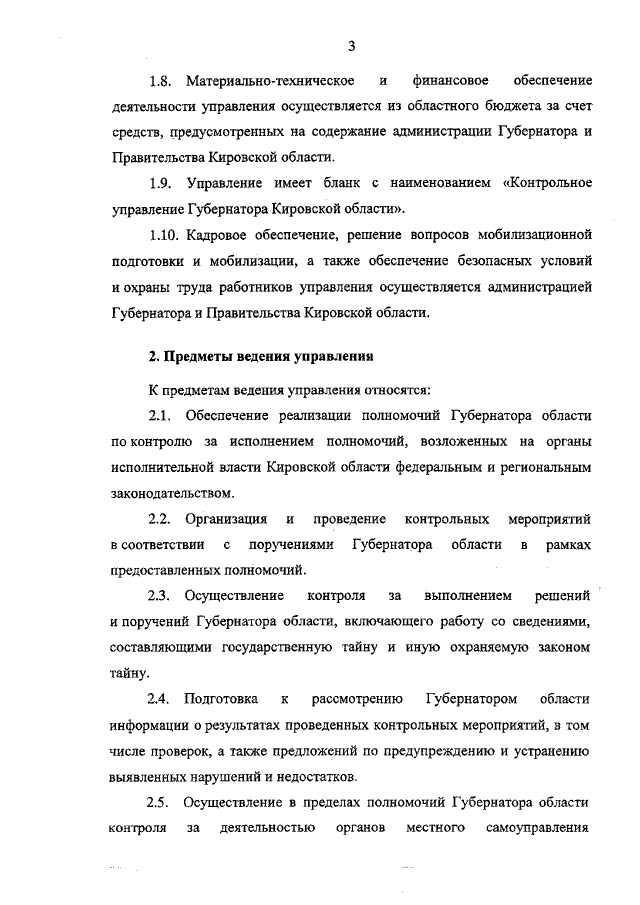 3

1.8. Материально-техническое и финансовое обеспечение деятельности управления осуществляется из областного бюджета за счет средств, предусмотренных на содержание администрации Губернатора и Правительства Кировской области.

1.9. Управление имеет бланк с наименованием «Контрольное управление Губернатора Кировской области».

1.10. Кадровое обеспечение, решение вопросов мобилизационной подготовки и мобилизации, а также обеспечение безопасных условий и охраны труда работников управления осуществляется администрацией Губернатора и Правительства Кировской области.

2. Предметы ведения управления

К предметам ведения управления относятся:

2.1. Обеспечение реализации полномочий Губернатора области по контролю за исполнением полномочий, возложенных на органы исполнительной власти Кировской области федеральным и региональным законодательством.

2.2. Организация и проведение контрольных мероприятий в соответствии с поручениями Губернатора области в рамках предоставленных полномочий.

2.3. Осуществление контроля за выполнением решений и поручений Губернатора области, включающего работу со сведениями, составляющими государственную тайну и иную охраняемую законом тайну.

2.4. Подготовка к рассмотрению Губернатором области информации о результатах проведенных контрольных мероприятий, в том числе проверок, а также предложений по предупреждению и устранению выявленных нарушений и недостатков.

2.5. Осуществление в пределах полномочий Губернатора области контроля за деятельностью органов местного самоуправления